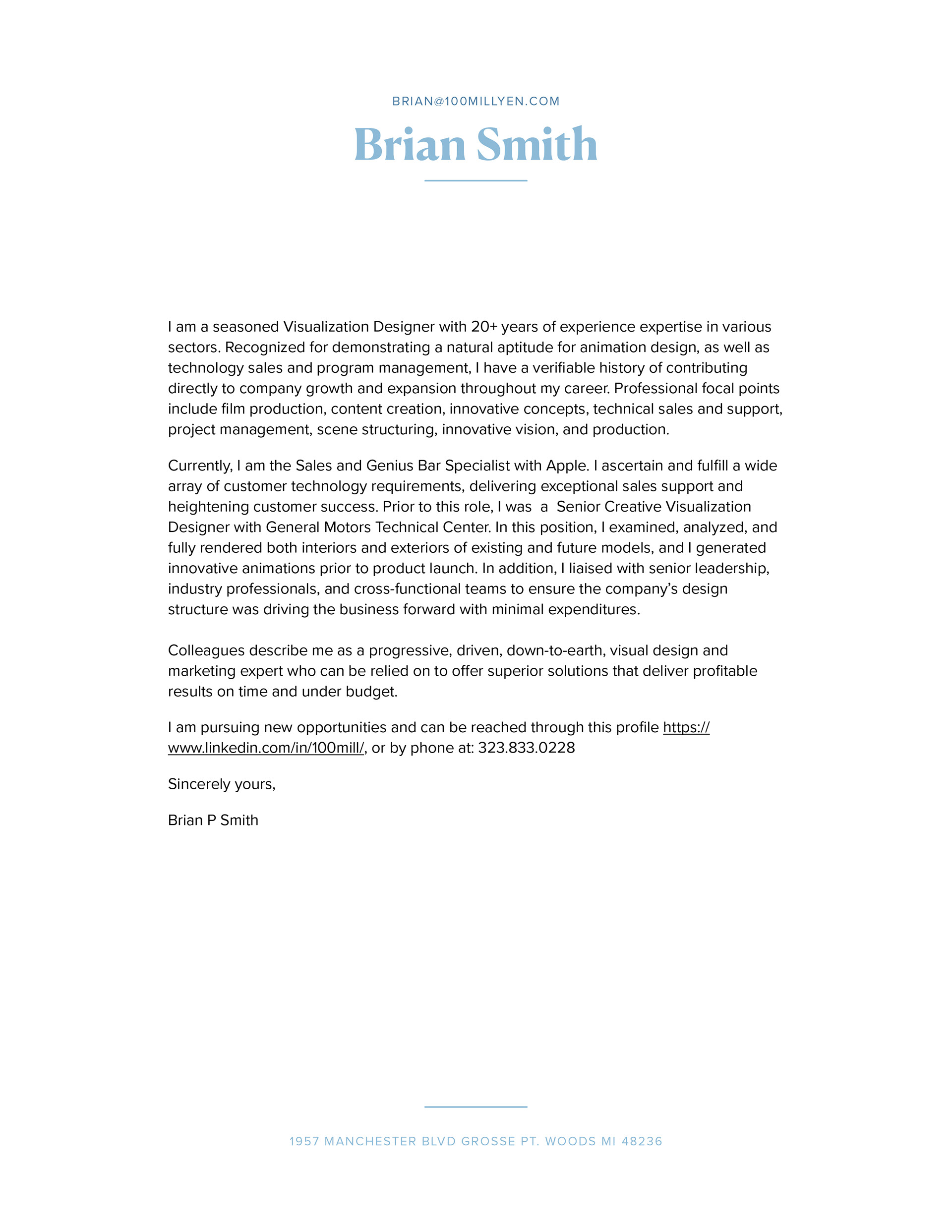 BRIAN@100MILLYEN.COM

Brian Smith

I am a seasoned Visualization Designer with 20+ years of experience expertise in various sectors. Recognized for demonstrating a natural aptitude for animation design, as well as technology sales and program management, I have a verifiable history of contributing directly to company growth and expansion throughout my career. Professional focal points include film production, content creation, innovative concepts, technical sales and support, project management, scene structuring, innovative vision, and production.

Currently, I am the Sales and Genius Bar Specialist with Apple. I ascertain and fulfill a wide array of customer technology requirements, delivering exceptional sales support and heightening customer success. Prior to this role, I was a Senior Creative Visualization Designer with General Motors Technical Center. In this position, I examined, analyzed, and fully rendered both interiors and exteriors of existing and future models, and I generated innovative animations prior to product launch. In addition, I liaised with senior leadership, industry professionals, and cross-functional teams to ensure the company's design structure was driving the business forward with minimal expenditures.

Colleagues describe me as a progressive, driven, down-to-earth, visual design and marketing expert who can be relied on to offer superior solutions that deliver profitable results on time and under budget.

I am pursuing new opportunities and can be reached through this profile https://www.linkedin.com/in/100mill/, or by phone at: 323.833.0228

Sincerely yours,

Brian P Smith

1957 MANCHESTER BLVD GROSSE PT. WOODS MI 48236